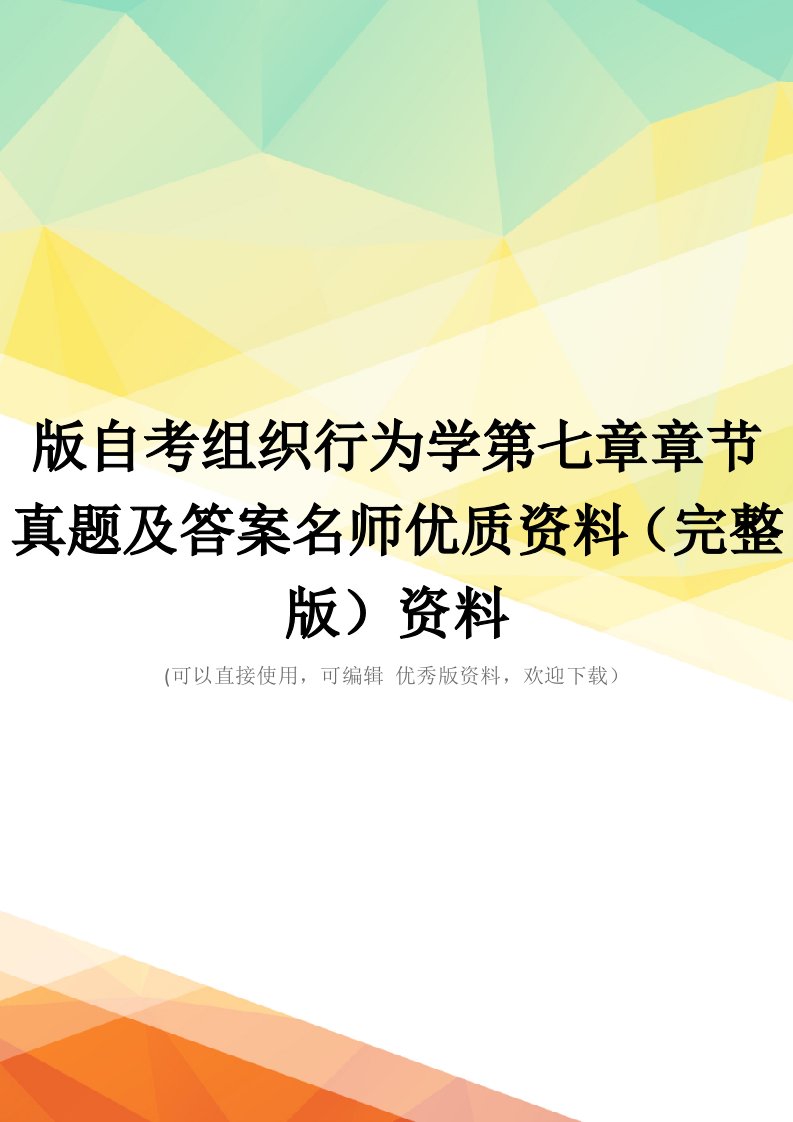 版自考组织行为学第七章章节真题及答案名师优质资料（完整版）资料

(可以直接使用，可编辑 优秀版资料，欢迎下载）